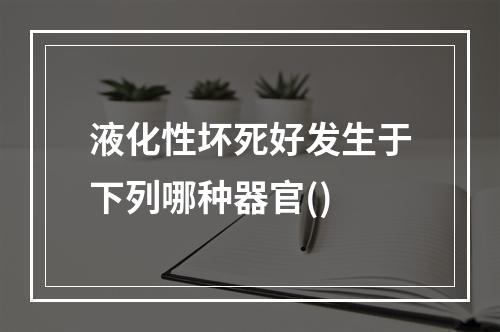 液化性坏死好发生于下列哪种器官()